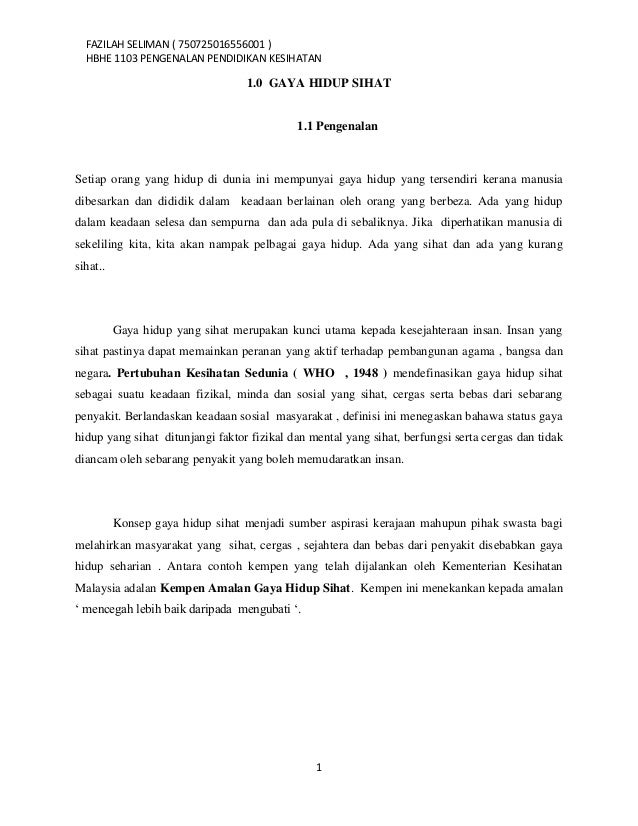 FAZILAH SELIMAN ( 750725016556001 )
HBHE 1103 PENGENALAN PENDIDIKAN KESIHATAN

1.0 GAYA HIDUP SIHAT

1.1 Pengenalan

Setiap orang yang hidup di dunia ini mempunyai gaya hidup yang tersendiri kerana manusia dibesarkan dan dididik dalam keadaan berlainan oleh orang yang berbeza. Ada yang hidup dalam keadaan selesa dan sempurna dan ada pula di sebaliknya. Jika diperhatikan manusia di sekeliling kita, kita akan nampak pelbagai gaya hidup. Ada yang sihat dan ada yang kurang sihat..

Gaya hidup yang sihat merupakan kunci utama kepada kesejahteraan insan. Insan yang sihat pastinya dapat memainkan peranan yang aktif terhadap pembangunan agama , bangsa dan negara. Pertubuhan Kesihatan Sedunia ( WHO , 1948 ) mendefinasikan gaya hidup sihat sebagai suatu keadaan fizikal, minda dan sosial yang sihat, cergas serta bebas dari sebarang penyakit. Berlandaskan keadaan sosial masyarakat , definisi ini menegaskan bahawa status gaya hidup yang sihat ditunjangi faktor fizikal dan mental yang sihat, berfungsi serta cergas dan tidak diancam oleh sebarang penyakit yang boleh memudaratkan insan.

Konsep gaya hidup sihat menjadi sumber aspirasi kerajaan mahupun pihak swasta bagi melahirkan masyarakat yang sihat, cergas , sejahtera dan bebas dari penyakit disebabkan gaya hidup seharian . Antara contoh kempen yang telah dijalankan oleh Kementerian Kesihatan Malaysia adalan Kempen Amalan Gaya Hidup Sihat. Kempen ini menekankan kepada amalan ‘ mencegah lebih baik daripada mengubati ‘.

1